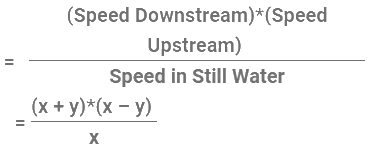 $= \frac{\text{(Speed Downstream)*(Speed Upstream)}}{\text{Speed in Still Water}}$

$= \frac{(x + y)*(x - y)}{x}$